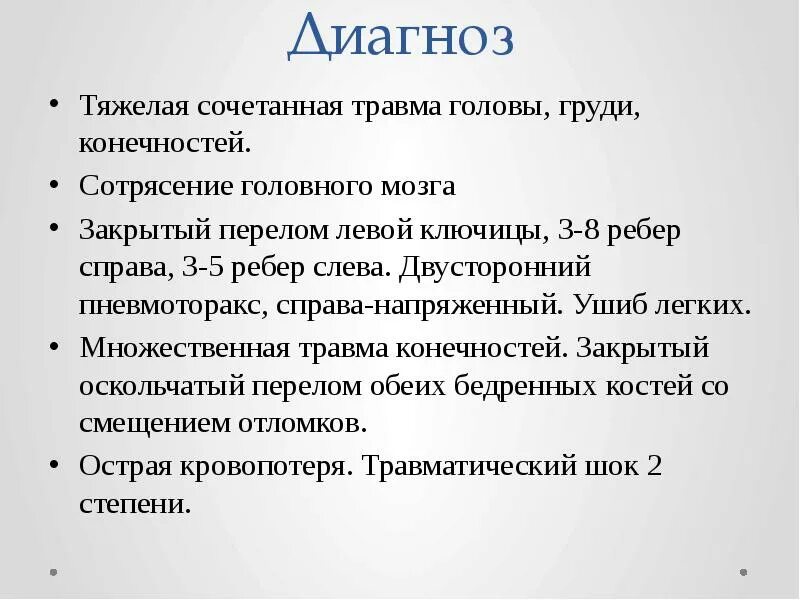 Диагноз

• Тяжелая сочетанная травма головы, груди, конечностей.
• Сотрясение головного мозга
• Закрытый перелом левой ключицы, 3-8 ребер справа, 3-5 ребер слева. Двусторонний пневмоторакс, справа-напряженный. Ушиб легких.
• Множественная травма конечностей. Закрытый оскольчатый перелом обеих бедренных костей со смещением отломков.
• Острая кровопотеря. Травматический шок 2 степени.